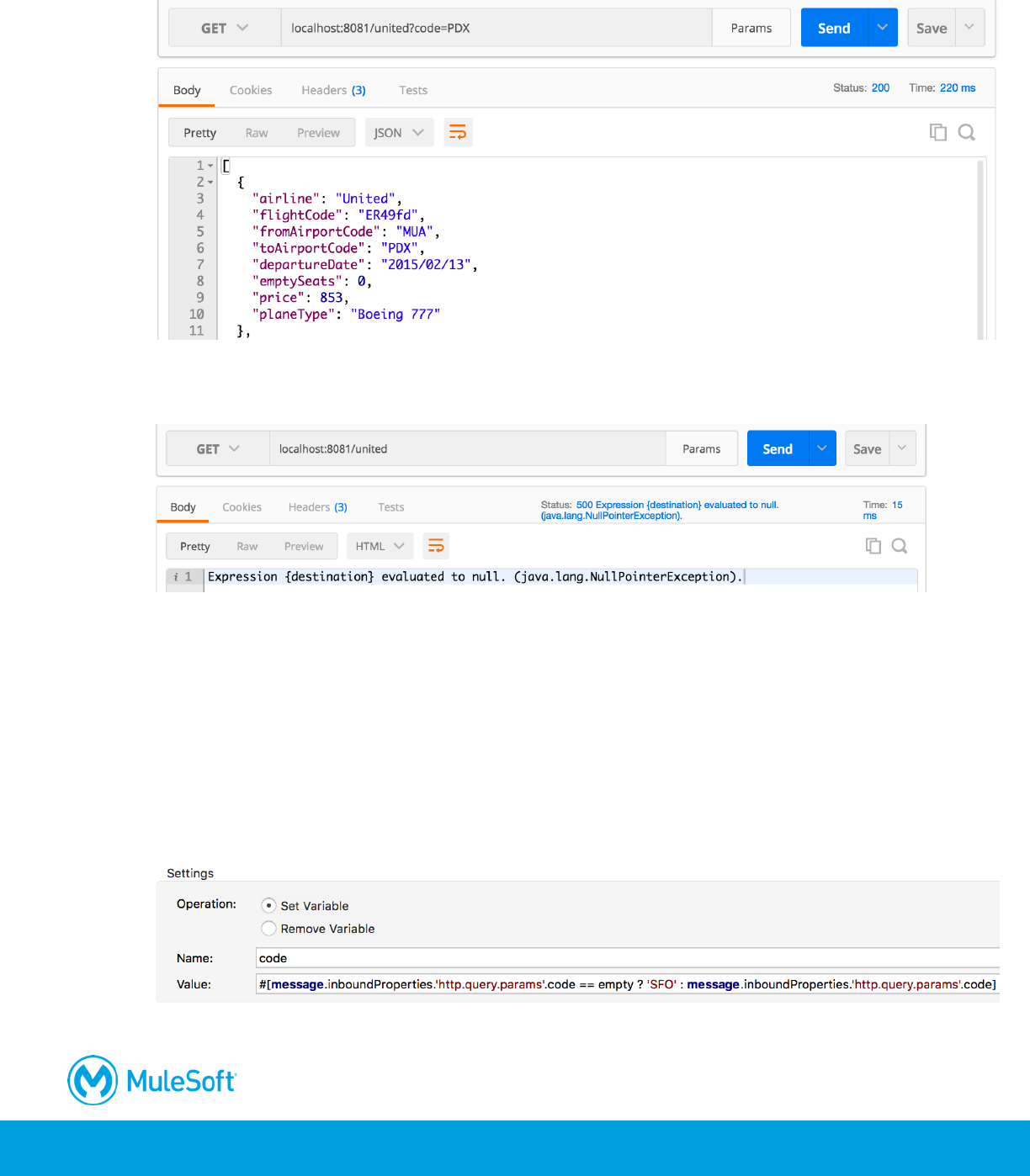 GET localhost:8081/united?code=PDX Params Send Save

Body Cookies Headers (3) Tests Status: 200 Time: 220 ms

Pretty Raw Preview JSON

1 [
2 {
3 "airline": "United",
4 "flightCode": "ER49fd",
5 "fromAirportCode": "MUA",
6 "toAirportCode": "PDX",
7 "departureDate": "2015/02/13",
8 "emptySeats": 0,
9 "price": 853,
10 "planeType": "Boeing 777"
11 },

GET localhost:8081/united Params Send Save

Body Cookies Headers (3) Tests Status: 500 Expression {destination} evaluated to null. (java.lang.NullPointerException). Time: 15 ms

Pretty Raw Preview HTML

1 Expression {destination} evaluated to null. (java.lang.NullPointerException).

Settings

Operation: Set Variable
Remove Variable

Name: code

Value: #[message.inboundProperties.'http.query.params'.code == empty ? 'SFO' : message.inboundProperties.'http.query.params'.code]

MuleSoft